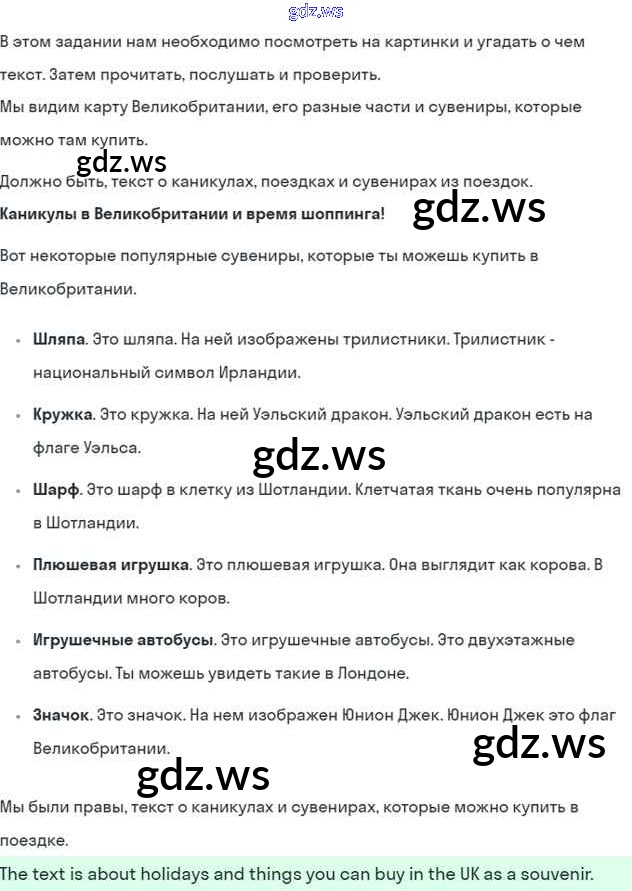 gdz.ws

В этом задании нам необходимо посмотреть на картинки и угадать о чем текст. Затем прочитать, послушать и проверить.

Мы видим карту Великобритании, его разные части и сувениры, которые можно там купить.

gdz.ws

Должно быть, текст о каникулах, поездках и сувенирах из поездок.

**Каникулы в Великобритании и время шоппинга!** gdz.ws

Вот некоторые популярные сувениры, которые ты можешь купить в Великобритании.

- **Шляпа**. Это шляпа. На ней изображены трилистники. Трилистник - национальный символ Ирландии.
- **Кружка**. Это кружка. На ней Уэльский дракон. Уэльский дракон есть на флаге Уэльса.

gdz.ws

- **Шарф**. Это шарф в клетку из Шотландии. Клетчатая ткань очень популярна в Шотландии.
- **Плюшевая игрушка**. Это плюшевая игрушка. Она выглядит как корова. В Шотландии много коров.
- **Игрушечные автобусы**. Это игрушечные автобусы. Это двухэтажные автобусы. Ты можешь увидеть такие в Лондоне.
- **Значок**. Это значок. На нем изображен Юнион Джек. Юнион Джек это флаг Великобритании.

gdz.ws

gdz.ws

Мы были правы, текст о каникулах и сувенирах, которые можно купить в поездке.

The text is about holidays and things you can buy in the UK as a souvenir.